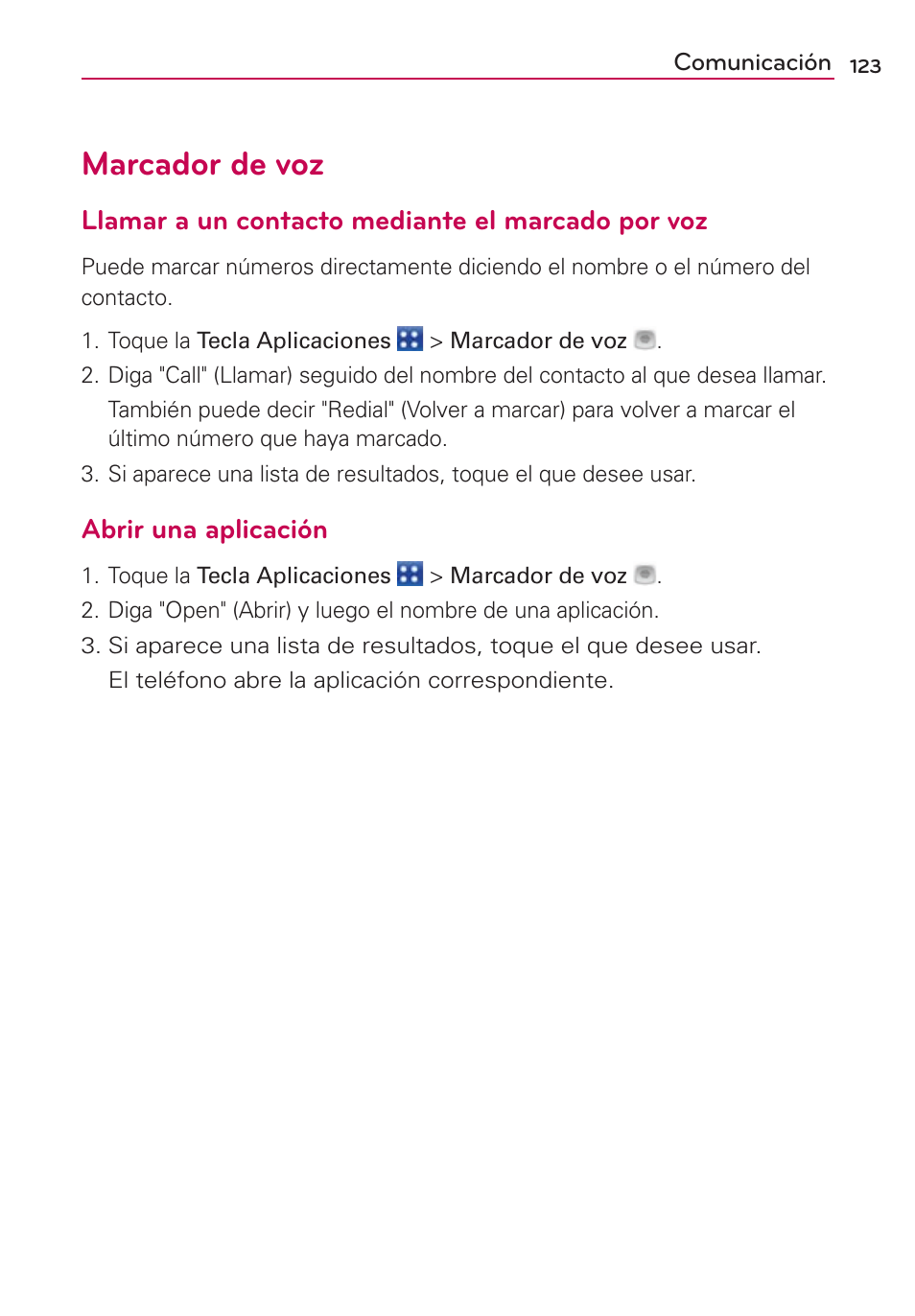 Comunicación 123

Marcador de voz

Llamar a un contacto mediante el marcado por voz

Puede marcar números directamente diciendo el nombre o el número del contacto.

1. Toque la Tecla Aplicaciones > Marcador de voz .
2. Diga "Call" (Llamar) seguido del nombre del contacto al que desea llamar. También puede decir "Redial" (Volver a marcar) para volver a marcar el último número que haya marcado.
3. Si aparece una lista de resultados, toque el que desee usar.

Abrir una aplicación

1. Toque la Tecla Aplicaciones > Marcador de voz .
2. Diga "Open" (Abrir) y luego el nombre de una aplicación.
3. Si aparece una lista de resultados, toque el que desee usar. El teléfono abre la aplicación correspondiente.